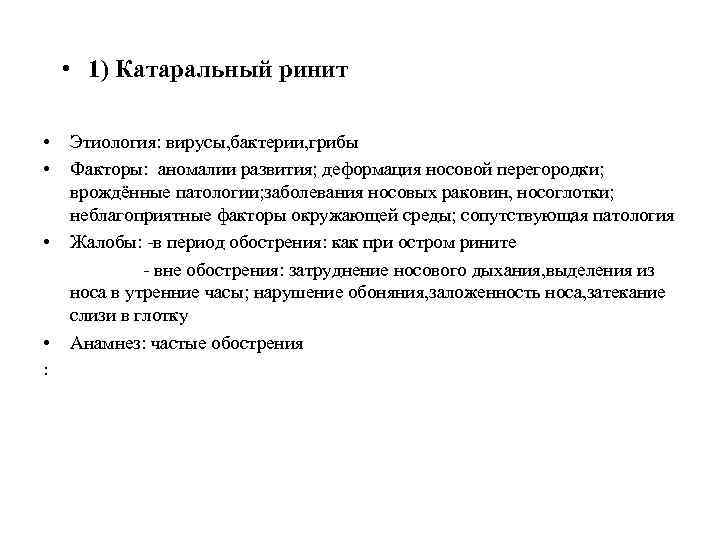 • 1) Катаральный ринит

• Этиология: вирусы,бактерии,грибы
• Факторы: аномалии развития; деформация носовой перегородки; врождённые патологии;заболевания носовых раковин, носоглотки; неблагоприятные факторы окружающей среды; сопутствующая патология
• Жалобы: -в период обострения: как при остром рините

- вне обострения: затруднение носового дыхания,выделения из носа в утренние часы; нарушение обоняния,заложенность носа,затекание слизи в глотку
• Анамнез: частые обострения
: